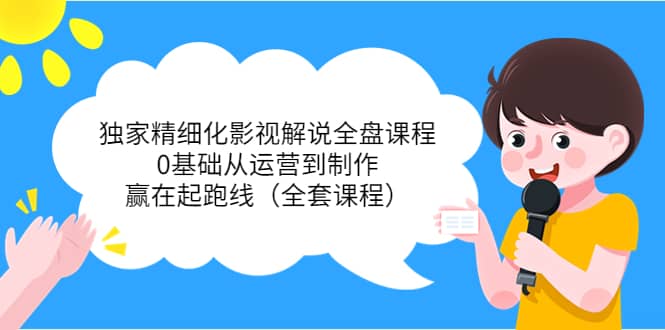 独家精细化影视解说全盘课程
0基础从运营到制作
赢在起跑线（全套课程）